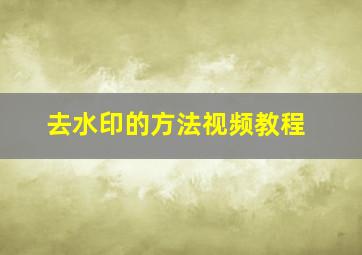 去水印的方法视频教程